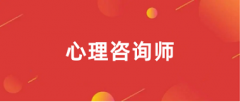 心理咨询师